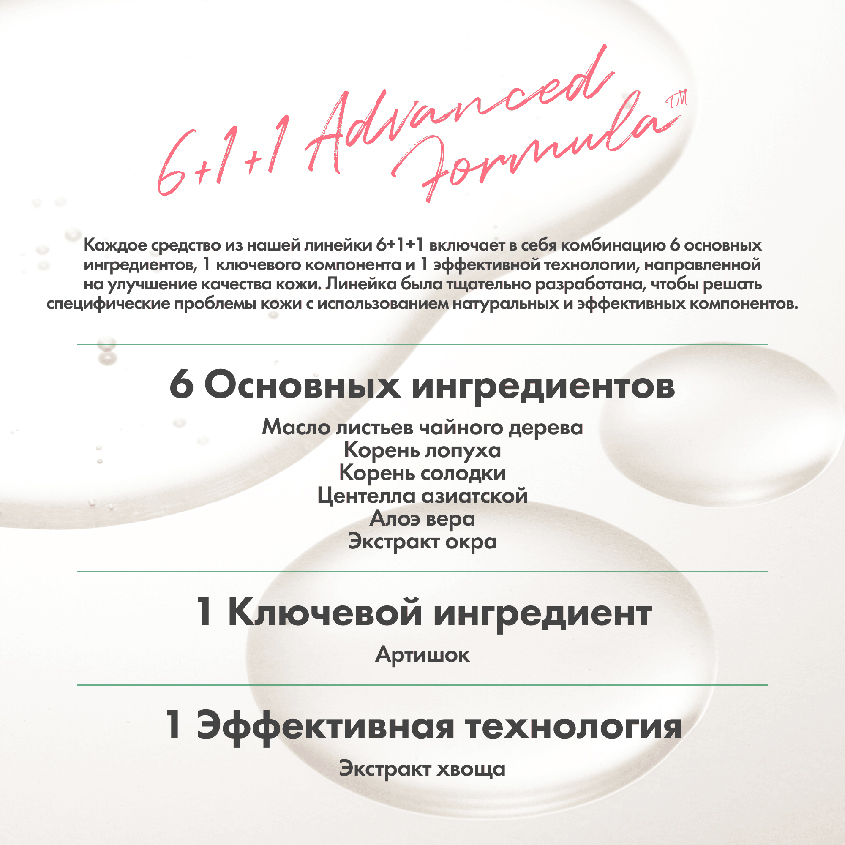 6+1+1 Advanced Formula™

Каждое средство из нашей линейки 6+1+1 включает в себя комбинацию 6 основных ингредиентов, 1 ключевого компонента и 1 эффективной технологии, направленной на улучшение качества кожи. Линейка была тщательно разработана, чтобы решать специфические проблемы кожи с использованием натуральных и эффективных компонентов.

6 Основных ингредиентов

Масло листьев чайного дерева
Корень лопуха
Корень солодки
Центелла азиатской
Алоэ вера
Экстракт окра

1 Ключевой ингредиент

Артишок

1 Эффективная технология

Экстракт хвоща